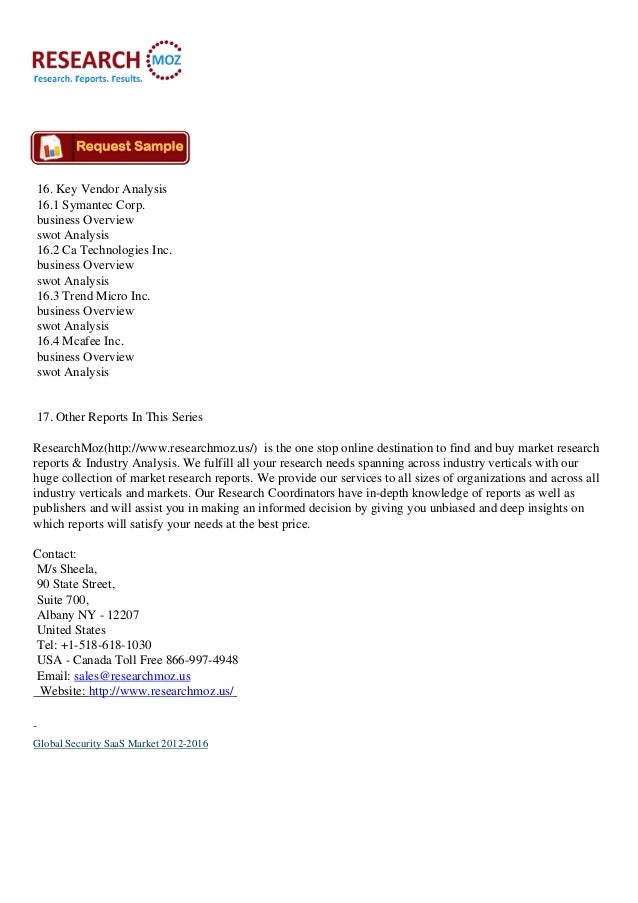 RESEARCH MOZ
Research. Reports. Results.

Request Sample

16. Key Vendor Analysis
16.1 Symantec Corp.
business Overview
swot Analysis
16.2 Ca Technologies Inc.
business Overview
swot Analysis
16.3 Trend Micro Inc.
business Overview
swot Analysis
16.4 Mcafee Inc.
business Overview
swot Analysis

17. Other Reports In This Series

ResearchMoz(http://www.researchmoz.us/) is the one stop online destination to find and buy market research reports & Industry Analysis. We fulfill all your research needs spanning across industry verticals with our huge collection of market research reports. We provide our services to all sizes of organizations and across all industry verticals and markets. Our Research Coordinators have in-depth knowledge of reports as well as publishers and will assist you in making an informed decision by giving you unbiased and deep insights on which reports will satisfy your needs at the best price.

Contact:
M/s Sheela,
90 State Street,
Suite 700,
Albany NY - 12207
United States
Tel: +1-518-618-1030
USA - Canada Toll Free 866-997-4948
Email: sales@researchmoz.us
Website: http://www.researchmoz.us/

-
Global Security SaaS Market 2012-2016